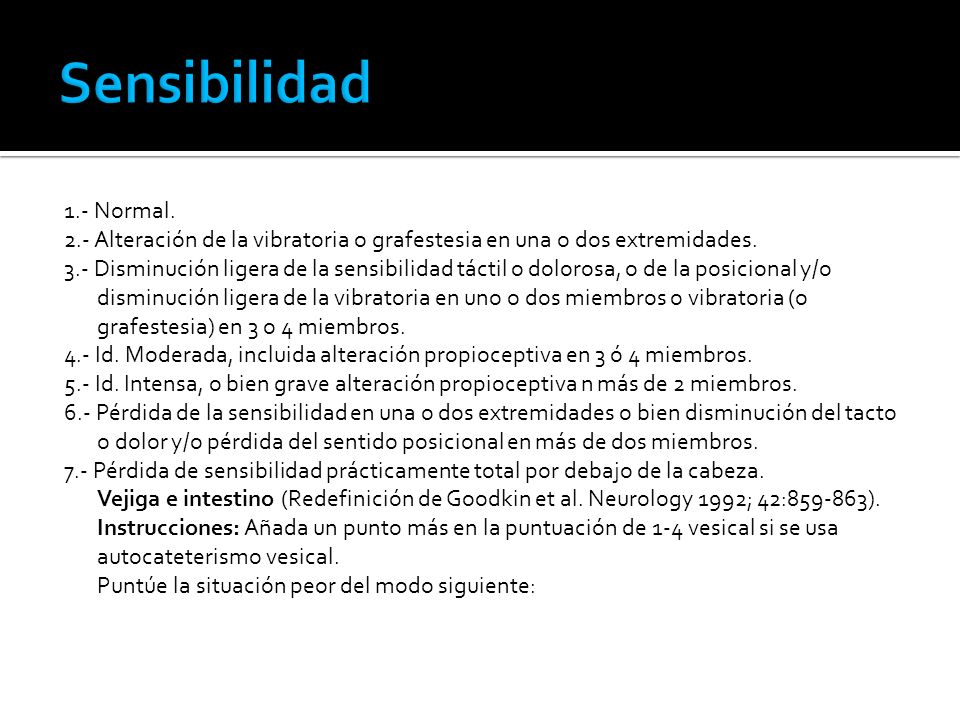 Sensibilidad

1.- Normal.
2.- Alteración de la vibratoria o grafestesia en una o dos extremidades.
3.- Disminución ligera de la sensibilidad táctil o dolorosa, o de la posicional y/o disminución ligera de la vibratoria en uno o dos miembros o vibratoria (o grafestesia) en 3 o 4 miembros.
4.- Id. Moderada, incluida alteración propioceptiva en 3 ó 4 miembros.
5.- Id. Intensa, o bien grave alteración propioceptiva n más de 2 miembros.
6.- Pérdida de la sensibilidad en una o dos extremidades o bien disminución del tacto o dolor y/o pérdida del sentido posicional en más de dos miembros.
7.- Pérdida de sensibilidad prácticamente total por debajo de la cabeza.
Vejiga e intestino (Redefinición de Goodkin et al. Neurology 1992; 42:859-863).
Instrucciones: Añada un punto más en la puntuación de 1-4 vesical si se usa autocateterismo vesical.
Puntúe la situación peor del modo siguiente: